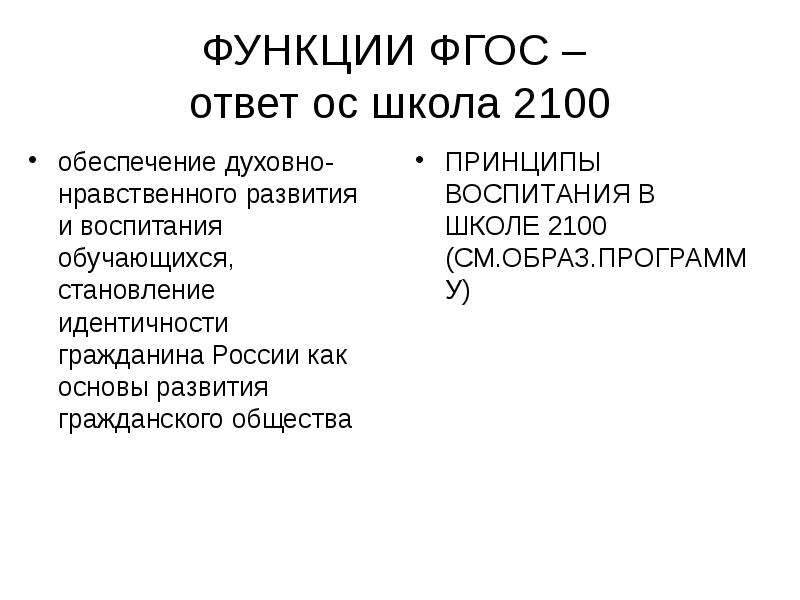 ФУНКЦИИ ФГОС –
ответ ос школа 2100

• обеспечение духовно-нравственного развития и воспитания обучающихся, становление идентичности гражданина России как основы развития гражданского общества

• ПРИНЦИПЫ ВОСПИТАНИЯ В ШКОЛЕ 2100 (СМ.ОБРАЗ.ПРОГРАММУ)